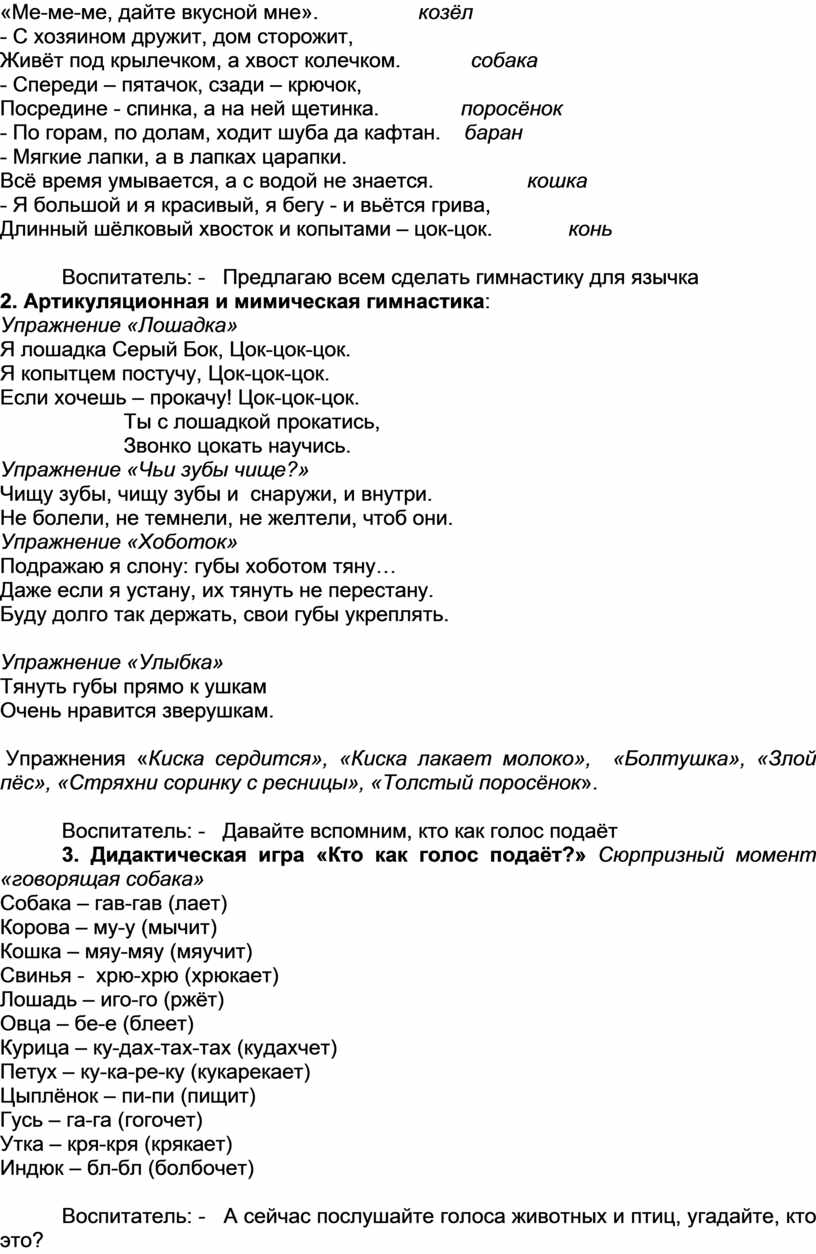 «Ме-ме-ме, дайте вкусной мне». козёл
- С хозяином дружит, дом сторожит,
Живёт под крылечком, а хвост колечком. собака
- Спереди – пятачок, сзади – крючок,
Посредине - спинка, а на ней щетинка. поросёнок
- По горам, по долам, ходит шуба да кафтан. баран
- Мягкие лапки, а в лапках царапки.
Всё время умывается, а с водой не знается. кошка
- Я большой и я красивый, я бегу - и вьётся грива,
Длинный шёлковый хвосток и копытами – цок-цок. конь

Воспитатель: - Предлагаю всем сделать гимнастику для язычка
2. Артикуляционная и мимическая гимнастика:
Упражнение «Лошадка»
Я лошадка Серый Бок, Цок-цок-цок.
Я копытцем постучу, Цок-цок-цок.
Если хочешь – прокачу! Цок-цок-цок.
Ты с лошадкой прокатись,
Звонко цокать научись.
Упражнение «Чьи зубы чище?»
Чищу зубы, чищу зубы и снаружи, и внутри.
Не болели, не темнели, не желтели, чтоб они.
Упражнение «Хоботок»
Подражаю я слону: губы хоботом тяну…
Даже если я устану, их тянуть не перестану.
Буду долго так держать, свои губы укреплять.

Упражнение «Улыбка»
Тянуть губы прямо к ушкам
Очень нравится зверушкам.

Упражнения «Киска сердится», «Киска лакает молоко», «Болтушка», «Злой пёс», «Стряхни соринку с ресницы», «Толстый поросёнок».

Воспитатель: - Давайте вспомним, кто как голос подаёт
3. Дидактическая игра «Кто как голос подаёт?» Сюрпризный момент «говорящая собака»
Собака – гав-гав (лает)
Корова – му-у (мычит)
Кошка – мяу-мяу (мяучит)
Свинья - хрю-хрю (хрюкает)
Лошадь – иго-го (ржёт)
Овца – бе-е (блеет)
Курица – ку-дах-тах-тах (кудахчет)
Петух – ку-ка-ре-ку (кукарекает)
Цыплёнок – пи-пи (пищит)
Гусь – га-га (гогочет)
Утка – кря-кря (крякает)
Индюк – бл-бл (болбочет)

Воспитатель: - А сейчас послушайте голоса животных и птиц, угадайте, кто это?